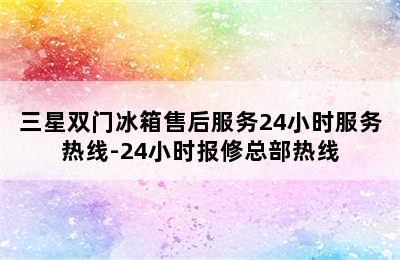 三星双门冰箱售后服务24小时服务热线-24小时报修总部热线